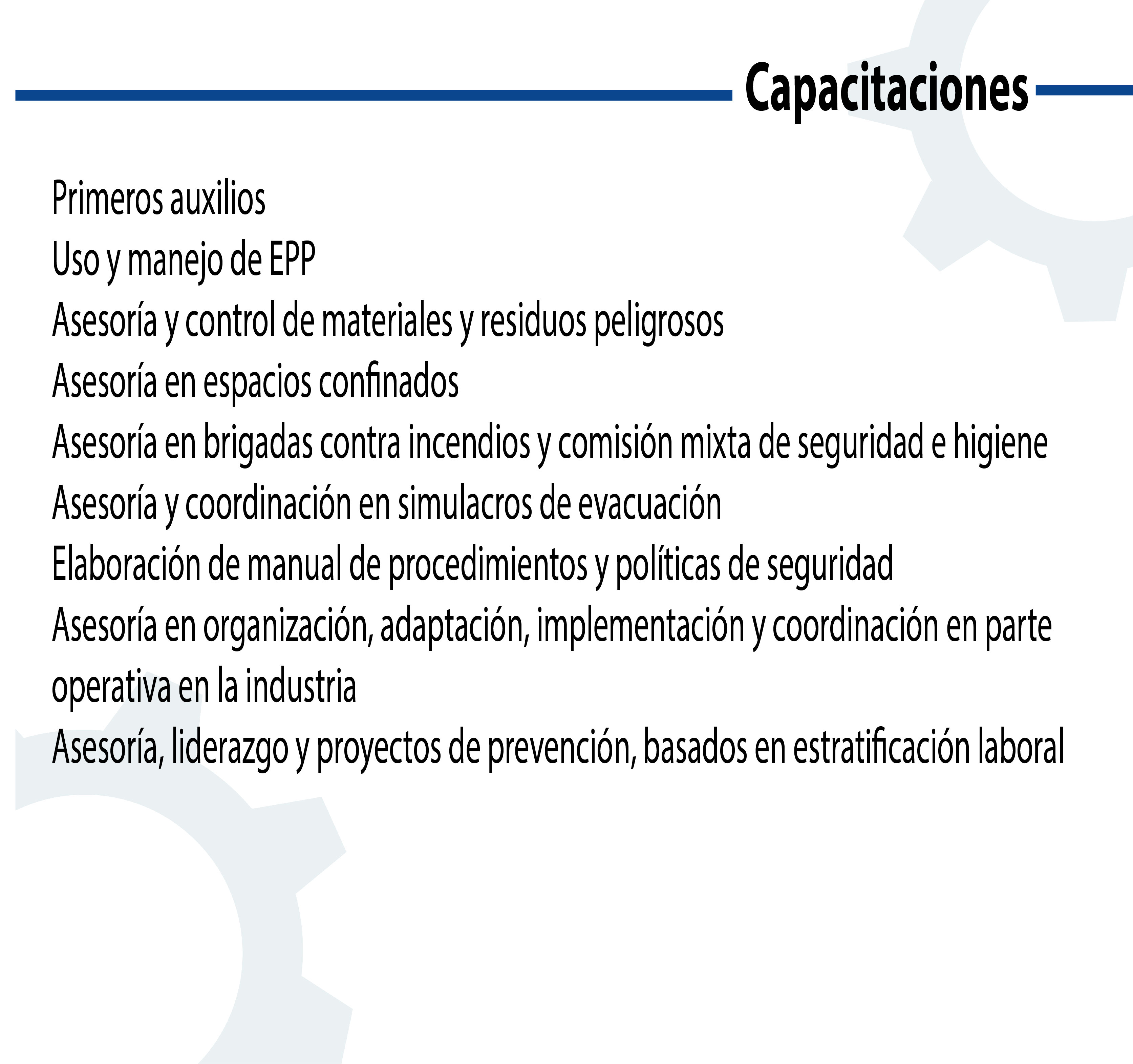 Capacitaciones

Primeros auxilios
Uso y manejo de EPP
Asesoría y control de materiales y residuos peligrosos
Asesoría en espacios confinados
Asesoría en brigadas contra incendios y comisión mixta de seguridad e higiene
Asesoría y coordinación en simulacros de evacuación
Elaboración de manual de procedimientos y políticas de seguridad
Asesoría en organización, adaptación, implementación y coordinación en parte operativa en la industria
Asesoría, liderazgo y proyectos de prevención, basados en estratificación laboral